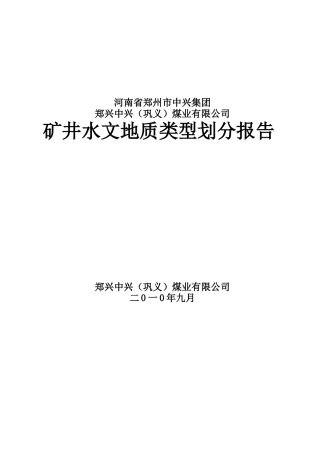 河南省郑州市中兴集团
郑兴中兴（巩义）煤业有限公司
矿井水文地质类型划分报告

郑兴中兴（巩义）煤业有限公司
二０一０年九月